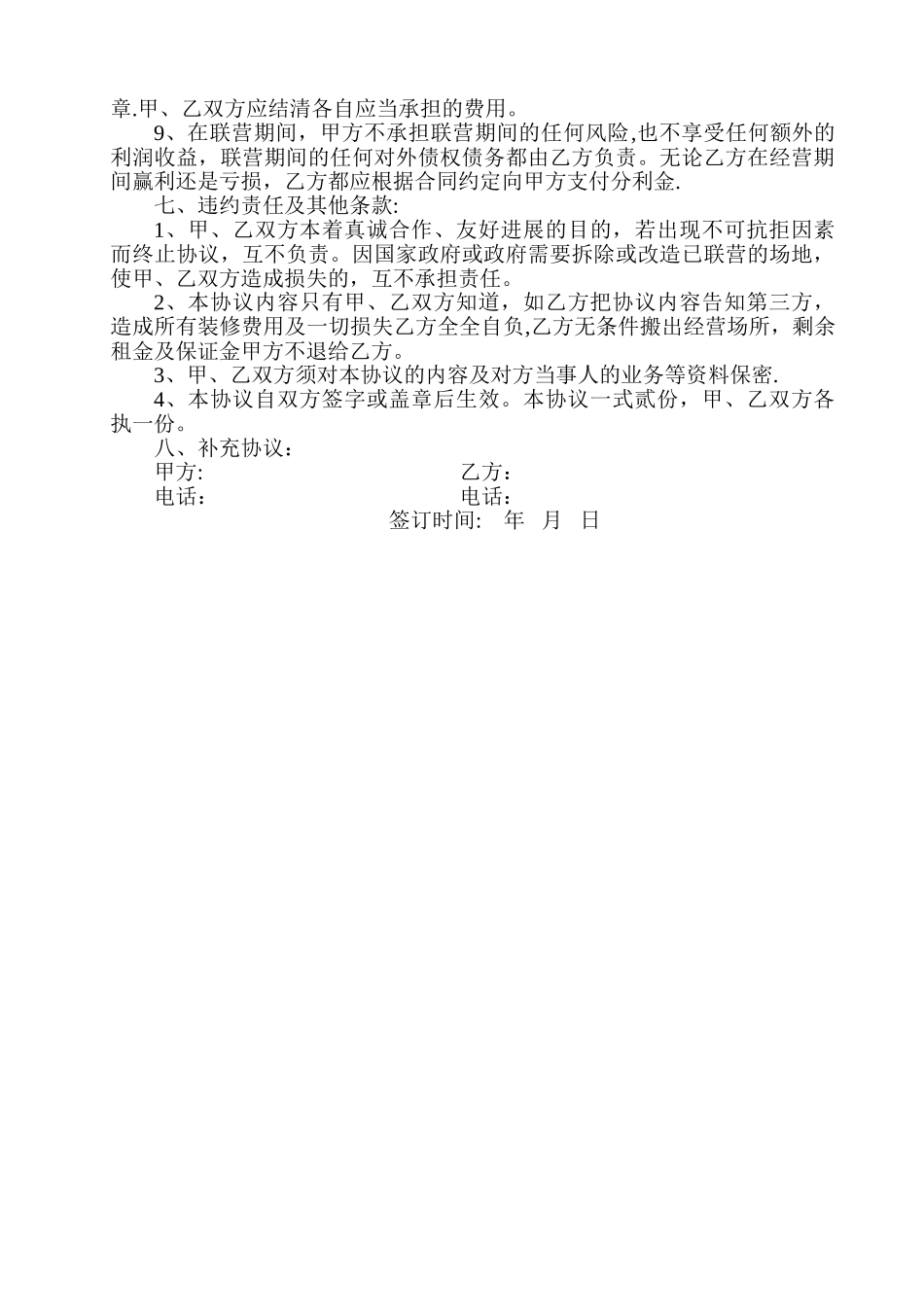 章.甲、乙双方应结清各自应当承担的费用。

9、在联营期间，甲方不承担联营期间的任何风险,也不享受任何额外的利润收益，联营期间的任何对外债权债务都由乙方负责。无论乙方在经营期间赢利还是亏损，乙方都应根据合同约定向甲方支付分利金.

七、违约责任及其他条款:

1、甲、乙双方本着真诚合作、友好进展的目的，若出现不可抗拒因素而终止协议，互不负责。因国家政府或政府需要拆除或改造已联营的场地，使甲、乙双方造成损失的，互不承担责任。

2、本协议内容只有甲、乙双方知道，如乙方把协议内容告知第三方，造成所有装修费用及一切损失乙方全全自负,乙方无条件搬出经营场所，剩余租金及保证金甲方不退给乙方。

3、甲、乙双方须对本协议的内容及对方当事人的业务等资料保密.

4、本协议自双方签字或盖章后生效。本协议一式贰份，甲、乙双方各执一份。

八、补充协议：

甲方:　　　　　　　　　　乙方：

电话:　　　　　　　　　　电话：

签订时间:　年　月　日